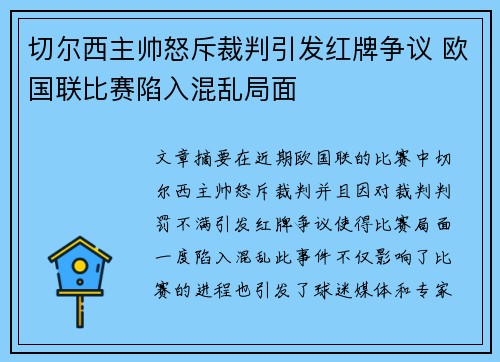 切尔西主帅怒斥裁判引发红牌争议 欧国联比赛陷入混乱局面

文章摘要在近期欧国联的比赛中切尔西主帅怒斥裁判并且因对裁判判罚不满引发红牌争议使得比赛局面一度陷入混乱此事件不仅影响了比赛的进程也引发了球迷媒体和专家